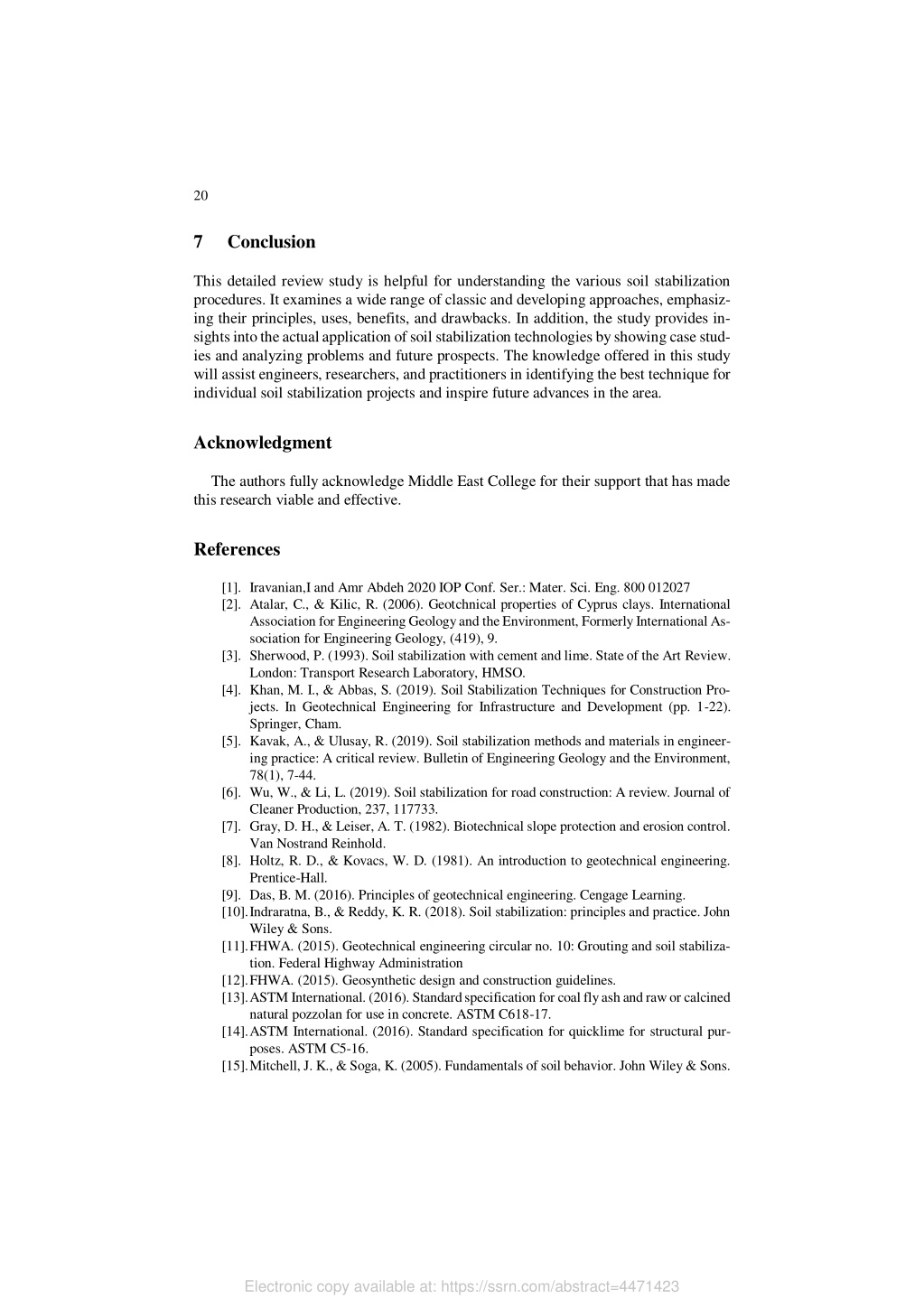 20

7 Conclusion

This detailed review study is helpful for understanding the various soil stabilization procedures. It examines a wide range of classic and developing approaches, emphasizing their principles, uses, benefits, and drawbacks. In addition, the study provides insights into the actual application of soil stabilization technologies by showing case studies and analyzing problems and future prospects. The knowledge offered in this study will assist engineers, researchers, and practitioners in identifying the best technique for individual soil stabilization projects and inspire future advances in the area.

Acknowledgment

The authors fully acknowledge Middle East College for their support that has made this research viable and effective.

References

[1]. Iravanian,I and Amr Abdeh 2020 IOP Conf. Ser.: Mater. Sci. Eng. 800 012027
[2]. Atalar, C., & Kilic, R. (2006). Geotchnical properties of Cyprus clays. International Association for Engineering Geology and the Environment, Formerly International Association for Engineering Geology, (419), 9.
[3]. Sherwood, P. (1993). Soil stabilization with cement and lime. State of the Art Review. London: Transport Research Laboratory, HMSO.
[4]. Khan, M. I., & Abbas, S. (2019). Soil Stabilization Techniques for Construction Projects. In Geotechnical Engineering for Infrastructure and Development (pp. 1-22). Springer, Cham.
[5]. Kavak, A., & Ulusay, R. (2019). Soil stabilization methods and materials in engineering practice: A critical review. Bulletin of Engineering Geology and the Environment, 78(1), 7-44.
[6]. Wu, W., & Li, L. (2019). Soil stabilization for road construction: A review. Journal of Cleaner Production, 237, 117733.
[7]. Gray, D. H., & Leiser, A. T. (1982). Biotechnical slope protection and erosion control. Van Nostrand Reinhold.
[8]. Holtz, R. D., & Kovacs, W. D. (1981). An introduction to geotechnical engineering. Prentice-Hall.
[9]. Das, B. M. (2016). Principles of geotechnical engineering. Cengage Learning.
[10]. Indraratna, B., & Reddy, K. R. (2018). Soil stabilization: principles and practice. John Wiley & Sons.
[11]. FHWA. (2015). Geotechnical engineering circular no. 10: Grouting and soil stabilization. Federal Highway Administration
[12]. FHWA. (2015). Geosynthetic design and construction guidelines.
[13]. ASTM International. (2016). Standard specification for coal fly ash and raw or calcined natural pozzolan for use in concrete. ASTM C618-17.
[14]. ASTM International. (2016). Standard specification for quicklime for structural purposes. ASTM C5-16.
[15]. Mitchell, J. K., & Soga, K. (2005). Fundamentals of soil behavior. John Wiley & Sons.

Electronic copy available at: https://ssrn.com/abstract=4471423